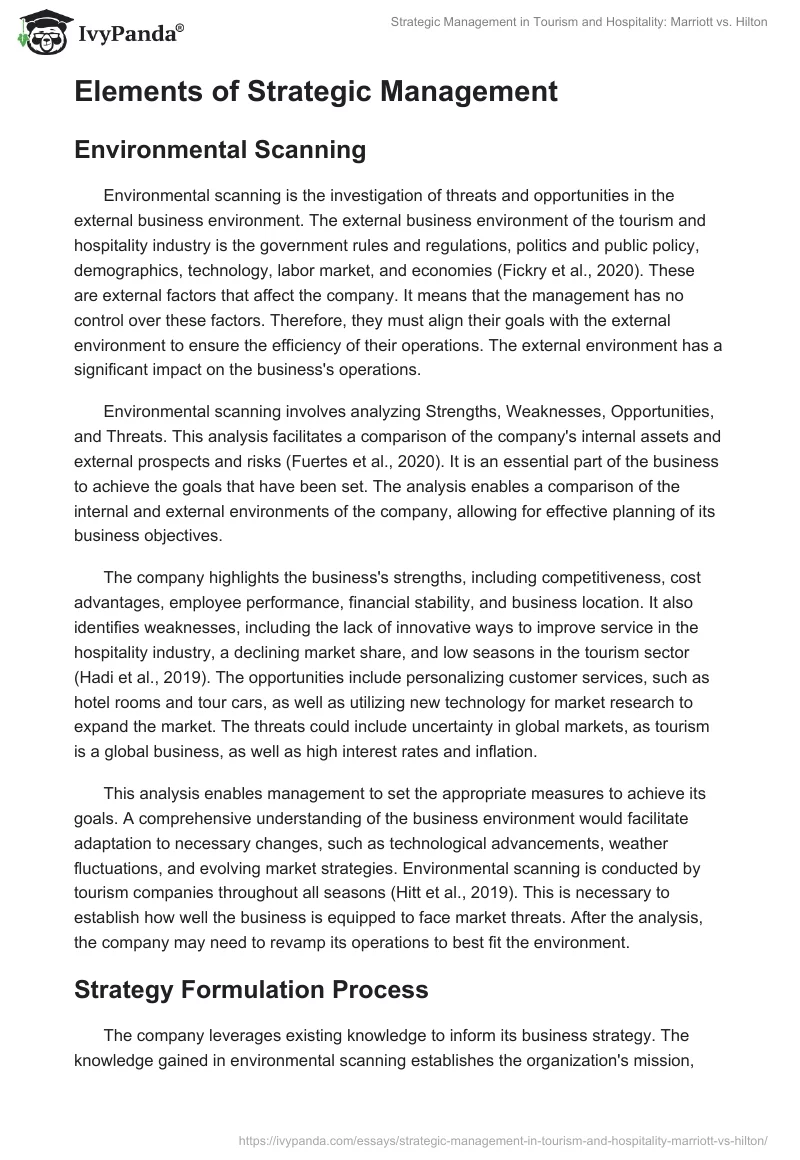 IvyPanda®

Strategic Management in Tourism and Hospitality: Marriott vs. Hilton

Elements of Strategic Management

Environmental Scanning

Environmental scanning is the investigation of threats and opportunities in the external business environment. The external business environment of the tourism and hospitality industry is the government rules and regulations, politics and public policy, demographics, technology, labor market, and economies (Fickry et al., 2020). These are external factors that affect the company. It means that the management has no control over these factors. Therefore, they must align their goals with the external environment to ensure the efficiency of their operations. The external environment has a significant impact on the business's operations.

Environmental scanning involves analyzing Strengths, Weaknesses, Opportunities, and Threats. This analysis facilitates a comparison of the company's internal assets and external prospects and risks (Fuertes et al., 2020). It is an essential part of the business to achieve the goals that have been set. The analysis enables a comparison of the internal and external environments of the company, allowing for effective planning of its business objectives.

The company highlights the business's strengths, including competitiveness, cost advantages, employee performance, financial stability, and business location. It also identifies weaknesses, including the lack of innovative ways to improve service in the hospitality industry, a declining market share, and low seasons in the tourism sector (Hadi et al., 2019). The opportunities include personalizing customer services, such as hotel rooms and tour cars, as well as utilizing new technology for market research to expand the market. The threats could include uncertainty in global markets, as tourism is a global business, as well as high interest rates and inflation.

This analysis enables management to set the appropriate measures to achieve its goals. A comprehensive understanding of the business environment would facilitate adaptation to necessary changes, such as technological advancements, weather fluctuations, and evolving market strategies. Environmental scanning is conducted by tourism companies throughout all seasons (Hitt et al., 2019). This is necessary to establish how well the business is equipped to face market threats. After the analysis, the company may need to revamp its operations to best fit the environment.

Strategy Formulation Process

The company leverages existing knowledge to inform its business strategy. The knowledge gained in environmental scanning establishes the organization's mission,

https://ivypanda.com/essays/strategic-management-in-tourism-and-hospitality-marriott-vs-hilton/